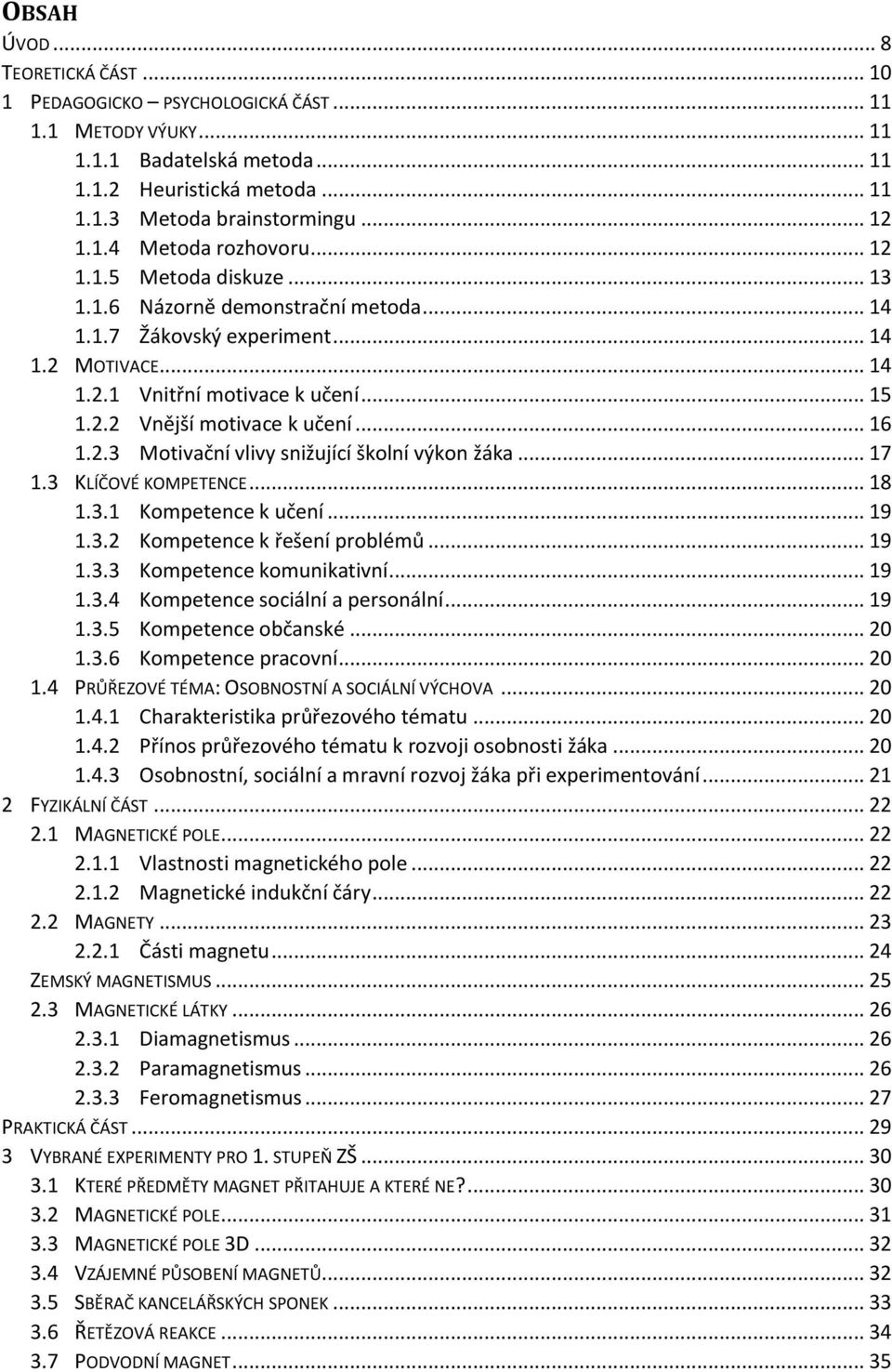 OBSAH

ÚVOD ... 8
TEORETICKÁ ČÁST ... 10
1 PEDAGOGICKO – PSYCHOLOGICKÁ ČÁST ... 11
1.1 METODY VÝUKY ... 11
1.1.1 Badatelská metoda ... 11
1.1.2 Heuristická metoda ... 11
1.1.3 Metoda brainstormingu ... 12
1.1.4 Metoda rozhovoru ... 12
1.1.5 Metoda diskuze ... 13
1.1.6 Názorně demonstrační metoda ... 14
1.1.7 Žákovský experiment ... 14
1.2 MOTIVACE ... 14
1.2.1 Vnitřní motivace k učení ... 15
1.2.2 Vnější motivace k učení ... 16
1.2.3 Motivační vlivy snižující školní výkon žáka ... 17
1.3 KLÍČOVÉ KOMPETENCE ... 18
1.3.1 Kompetence k učení ... 19
1.3.2 Kompetence k řešení problémů ... 19
1.3.3 Kompetence komunikativní ... 19
1.3.4 Kompetence sociální a personální ... 19
1.3.5 Kompetence občanské ... 20
1.3.6 Kompetence pracovní ... 20
1.4 PRŮŘEZOVÉ TÉMA: OSOBNOSTNÍ A SOCIÁLNÍ VÝCHOVA ... 20
1.4.1 Charakteristika průřezového tématu ... 20
1.4.2 Přínos průřezového tématu k rozvoji osobnosti žáka ... 20
1.4.3 Osobnostní, sociální a mravní rozvoj žáka při experimentování ... 21
2 FYZIKÁLNÍ ČÁST ... 22
2.1 MAGNETICKÉ POLE ... 22
2.1.1 Vlastnosti magnetického pole ... 22
2.1.2 Magnetické indukční čáry ... 22
2.2 MAGNETY ... 23
2.2.1 Části magnetu ... 24
ZEMSKÝ MAGNETISMUS ... 25
2.3 MAGNETICKÉ LÁTKY ... 26
2.3.1 Diamagnetismus ... 26
2.3.2 Paramagnetismus ... 26
2.3.3 Feromagnetismus ... 27
PRAKTICKÁ ČÁST ... 29
3 VYBRANÉ EXPERIMENTY PRO 1. STUPEŇ ZŠ ... 30
3.1 KTERÉ PŘEDMĚTY MAGNET PŘITAHUJE A KTERÉ NE? ... 30
3.2 MAGNETICKÉ POLE ... 31
3.3 MAGNETICKÉ POLE 3D ... 32
3.4 VZÁJEMNÉ PŮSOBENÍ MAGNETŮ ... 32
3.5 SBĚRAČ KANCELÁŘSKÝCH SPONEK ... 33
3.6 ŘETĚZOVÁ REAKCE ... 34
3.7 PODVODNÍ MAGNET ... 35